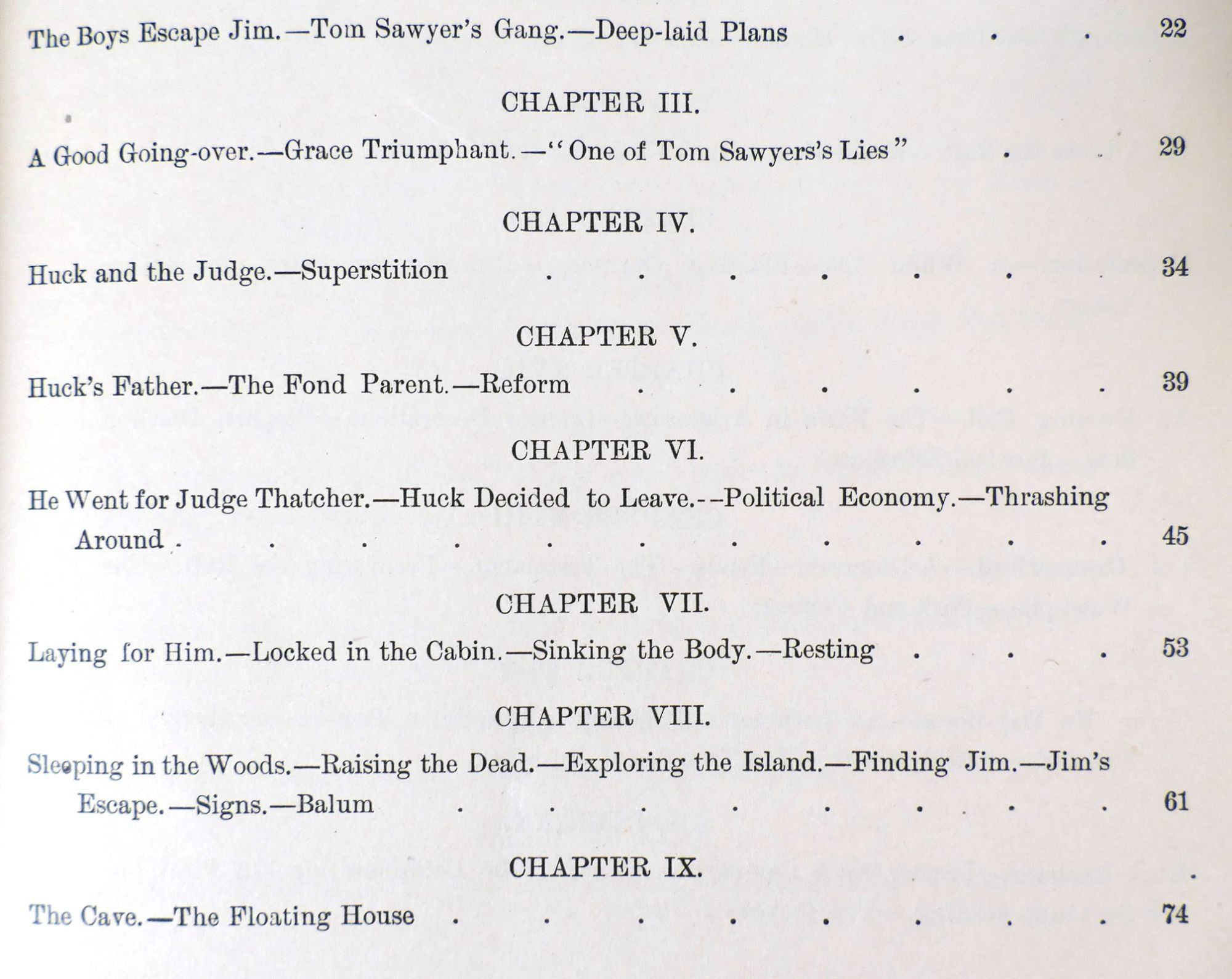 The Boys Escape Jim.—Tom Sawyer's Gang.—Deep-laid Plans . . . 22

CHAPTER III.

A Good Going-over.—Grace Triumphant.—"One of Tom Sawyers's Lies" . . 29

CHAPTER IV.

Huck and the Judge.—Superstition . . . . . . . 34

CHAPTER V.

Huck's Father.—The Fond Parent.—Reform . . . . . . 39

CHAPTER VI.

He Went for Judge Thatcher.—Huck Decided to Leave.--Political Economy.—Thrashing Around . . . . . . . . . . . 45

CHAPTER VII.

Laying for Him.—Locked in the Cabin.—Sinking the Body.—Resting . . . 53

CHAPTER VIII.

Sleeping in the Woods.—Raising the Dead.—Exploring the Island.—Finding Jim.—Jim's Escape.—Signs.—Balum . . . . . . . . 61

CHAPTER IX.

The Cave.—The Floating House . . . . . . . . 74